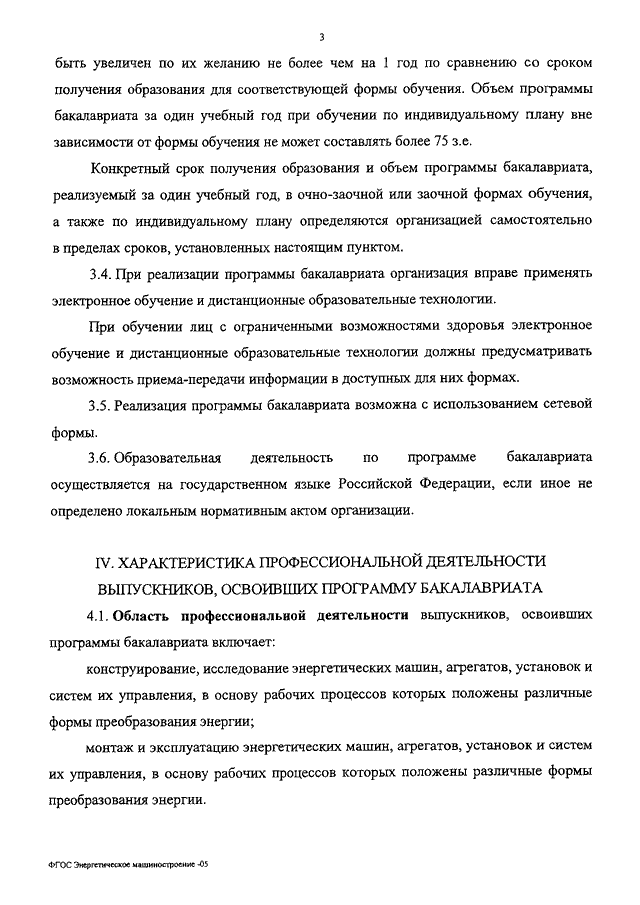 3

быть увеличен по их желанию не более чем на 1 год по сравнению со сроком получения образования для соответствующей формы обучения. Объем программы бакалавриата за один учебный год при обучении по индивидуальному плану вне зависимости от формы обучения не может составлять более 75 з.е.

Конкретный срок получения образования и объем программы бакалавриата, реализуемый за один учебный год, в очно-заочной или заочной формах обучения, а также по индивидуальному плану определяются организацией самостоятельно в пределах сроков, установленных настоящим пунктом.

3.4. При реализации программы бакалавриата организация вправе применять электронное обучение и дистанционные образовательные технологии.

При обучении лиц с ограниченными возможностями здоровья электронное обучение и дистанционные образовательные технологии должны предусматривать возможность приема-передачи информации в доступных для них формах.

3.5. Реализация программы бакалавриата возможна с использованием сетевой формы.

3.6. Образовательная деятельность по программе бакалавриата осуществляется на государственном языке Российской Федерации, если иное не определено локальным нормативным актом организации.

IV. ХАРАКТЕРИСТИКА ПРОФЕССИОНАЛЬНОЙ ДЕЯТЕЛЬНОСТИ ВЫПУСКНИКОВ, ОСВОИВШИХ ПРОГРАММУ БАКАЛАВРИАТА

4.1. Область профессиональной деятельности выпускников, освоивших программы бакалавриата включает:

конструирование, исследование энергетических машин, агрегатов, установок и систем их управления, в основу рабочих процессов которых положены различные формы преобразования энергии;

монтаж и эксплуатацию энергетических машин, агрегатов, установок и систем их управления, в основу рабочих процессов которых положены различные формы преобразования энергии.

ФГОС Энергетическое машиностроение -05